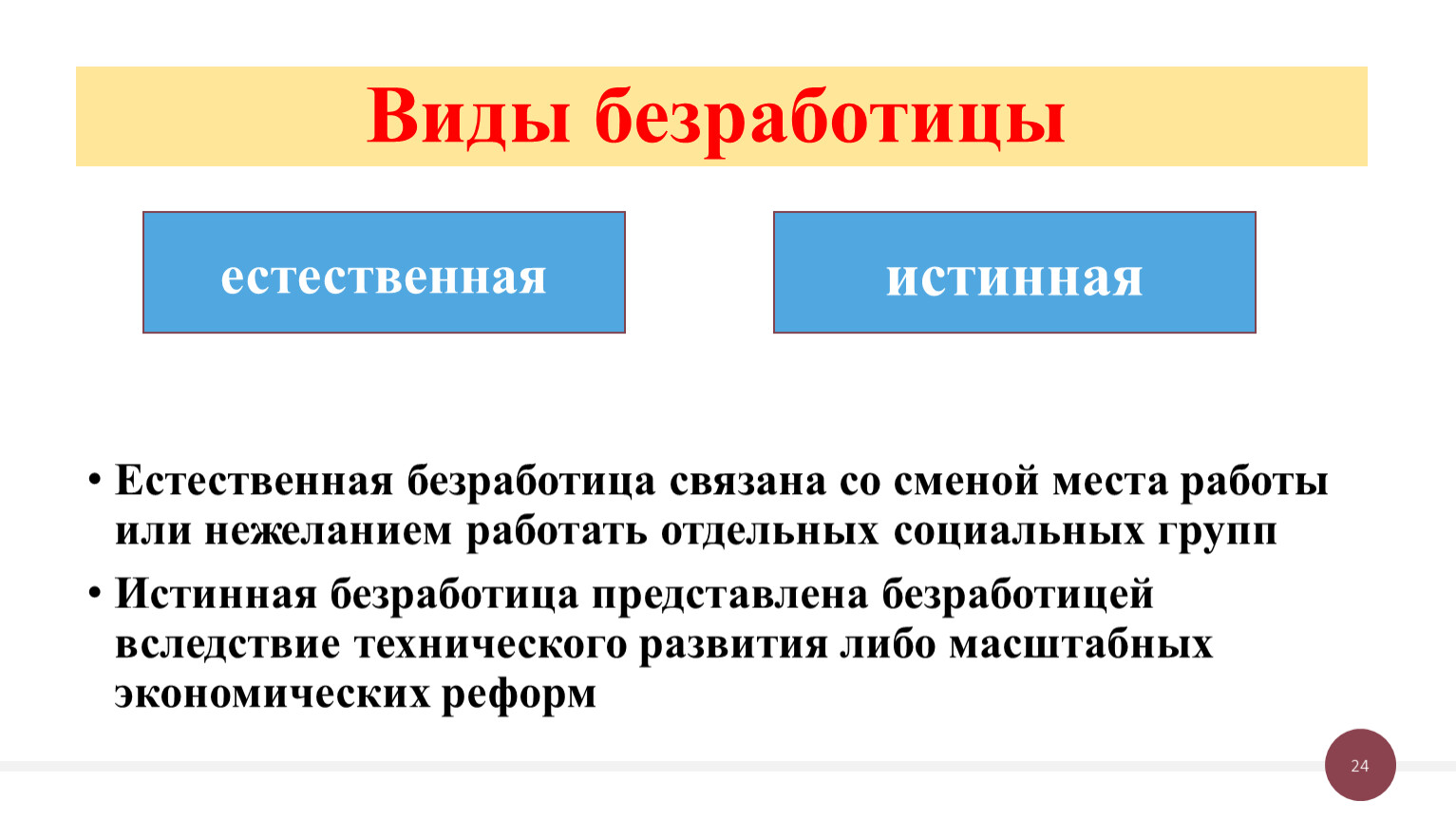 Виды безработицы

естественная

истинная

• Естественная безработица связана со сменой места работы или нежеланием работать отдельных социальных групп

• Истинная безработица представлена безработицей вследствие технического развития либо масштабных экономических реформ

24